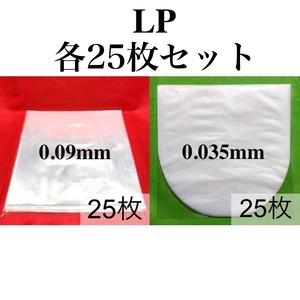 LP
各25枚セット

0.09mm
25枚

0.035mm
25枚